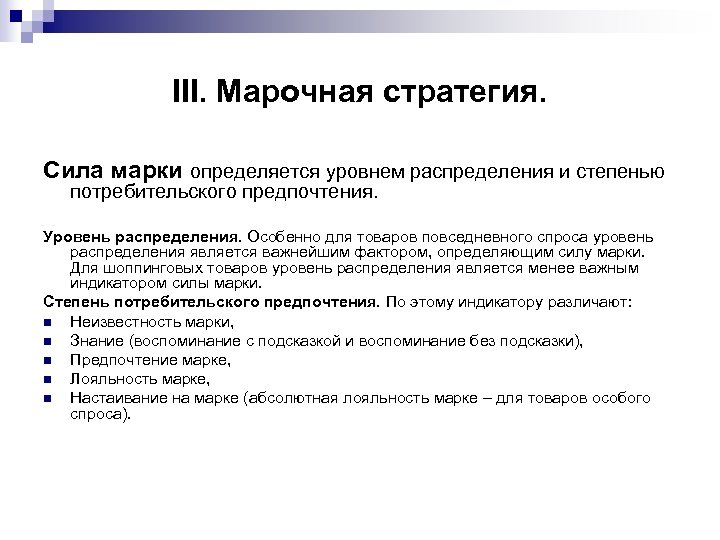 III. Марочная стратегия.

Сила марки определяется уровнем распределения и степенью потребительского предпочтения.

Уровень распределения. Особенно для товаров повседневного спроса уровень распределения является важнейшим фактором, определяющим силу марки. Для шоппинговых товаров уровень распределения является менее важным индикатором силы марки.

Степень потребительского предпочтения. По этому индикатору различают:

- Неизвестность марки,
- Знание (воспоминание с подсказкой и воспоминание без подсказки),
- Предпочтение марке,
- Лояльность марке,
- Настаивание на марке (абсолютная лояльность марке – для товаров особого спроса).